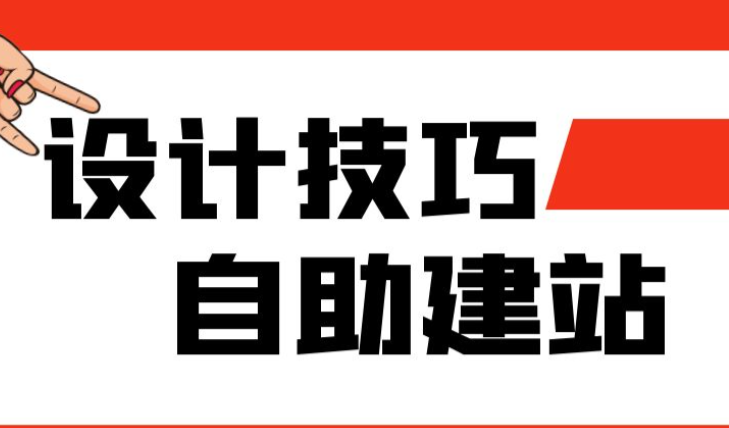 设计技巧
自助建站